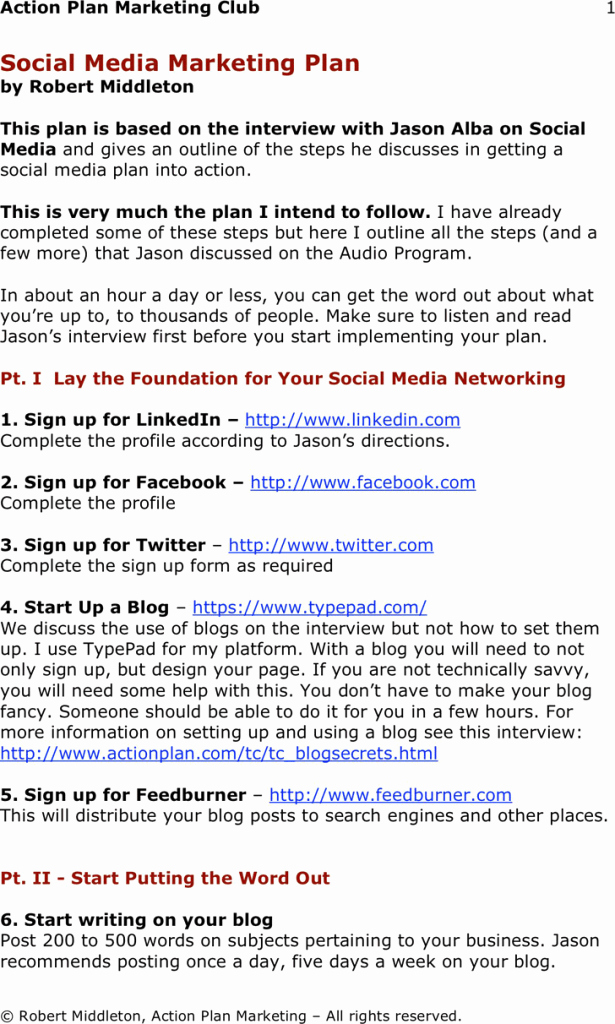 Action Plan Marketing Club 1

Social Media Marketing Plan
by Robert Middleton

This plan is based on the interview with Jason Alba on Social Media and gives an outline of the steps he discusses in getting a social media plan into action.

This is very much the plan I intend to follow. I have already completed some of these steps but here I outline all the steps (and a few more) that Jason discussed on the Audio Program.

In about an hour a day or less, you can get the word out about what you're up to, to thousands of people. Make sure to listen and read Jason's interview first before you start implementing your plan.

Pt. I Lay the Foundation for Your Social Media Networking

1. Sign up for LinkedIn – http://www.linkedin.com
Complete the profile according to Jason's directions.

2. Sign up for Facebook – http://www.facebook.com
Complete the profile

3. Sign up for Twitter – http://www.twitter.com
Complete the sign up form as required

4. Start Up a Blog – https://www.typepad.com/
We discuss the use of blogs on the interview but not how to set them up. I use TypePad for my platform. With a blog you will need to not only sign up, but design your page. If you are not technically savvy, you will need some help with this. You don't have to make your blog fancy. Someone should be able to do it for you in a few hours. For more information on setting up and using a blog see this interview: http://www.actionplan.com/tc/tc_blogsecrets.html

5. Sign up for Feedburner – http://www.feedburner.com
This will distribute your blog posts to search engines and other places.

Pt. II - Start Putting the Word Out

6. Start writing on your blog
Post 200 to 500 words on subjects pertaining to your business. Jason recommends posting once a day, five days a week on your blog.

© Robert Middleton, Action Plan Marketing – All rights reserved.